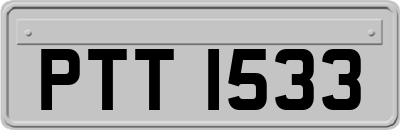 PTT 1533